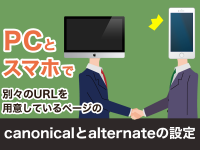 PCと
スマホで

別々のURLを
用意しているページの

canonicalとalternateの設定